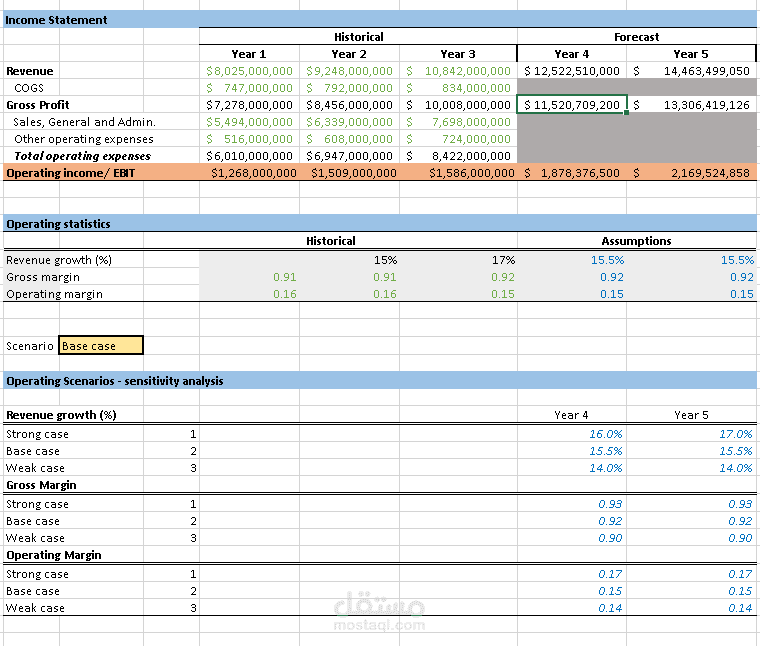 Income Statement

| | Historical | | | Forecast | |
|---|---|---|---|---|---|
| | Year 1 | Year 2 | Year 3 | Year 4 | Year 5 |
| Revenue | $8,025,000,000 | $9,248,000,000 | $ 10,842,000,000 | $ 12,522,510,000 | $ 14,463,499,050 |
| COGS | $ 747,000,000 | $ 792,000,000 | $ 834,000,000 | | |
| Gross Profit | $7,278,000,000 | $8,456,000,000 | $ 10,008,000,000 | $ 11,520,709,200 | $ 13,306,419,126 |
| Sales, General and Admin. | $5,494,000,000 | $6,339,000,000 | $ 7,698,000,000 | | |
| Other operating expenses | $ 516,000,000 | $ 608,000,000 | $ 724,000,000 | | |
| Total operating expenses | $6,010,000,000 | $6,947,000,000 | $ 8,422,000,000 | | |
| Operating income/ EBIT | $1,268,000,000 | $1,509,000,000 | $1,586,000,000 | $ 1,878,376,500 | $ 2,169,524,858 |

Operating statistics

| | Historical | | | Assumptions | |
|---|---|---|---|---|---|
| Revenue growth (%) | | 15% | 17% | 15.5% | 15.5% |
| Gross margin | 0.91 | 0.91 | 0.92 | 0.92 | 0.92 |
| Operating margin | 0.16 | 0.16 | 0.15 | 0.15 | 0.15 |

Scenario Base case

Operating Scenarios - sensitivity analysis

| Revenue growth (%) | | Year 4 | Year 5 |
|---|---|---|---|
| Strong case | 1 | 16.0% | 17.0% |
| Base case | 2 | 15.5% | 15.5% |
| Weak case | 3 | 14.0% | 14.0% |
| Gross Margin | | | |
| Strong case | 1 | 0.93 | 0.93 |
| Base case | 2 | 0.92 | 0.92 |
| Weak case | 3 | 0.90 | 0.90 |
| Operating Margin | | | |
| Strong case | 1 | 0.17 | 0.17 |
| Base case | 2 | 0.15 | 0.15 |
| Weak case | 3 | 0.14 | 0.14 |

مستقل
mostaql.com